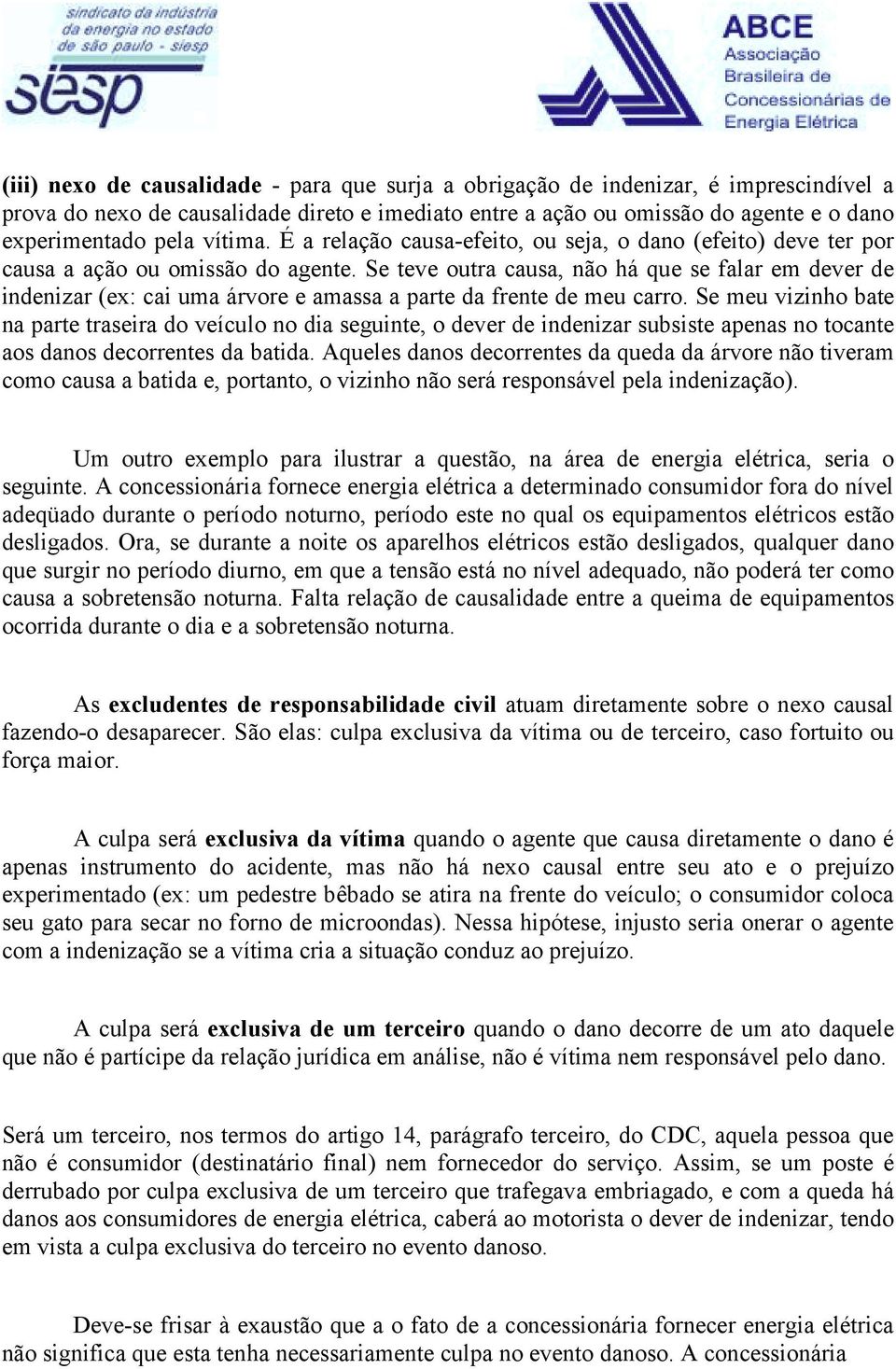 sindicato da indústria da energia no estado de são paulo - siesp

siesp

ABCE
Associação Brasileira de Concessionárias de Energia Elétrica

(iii) nexo de causalidade - para que surja a obrigação de indenizar, é imprescindível a prova do nexo de causalidade direto e imediato entre a ação ou omissão do agente e o dano experimentado pela vítima. É a relação causa-efeito, ou seja, o dano (efeito) deve ter por causa a ação ou omissão do agente. Se teve outra causa, não há que se falar em dever de indenizar (ex: cai uma árvore e amassa a parte da frente de meu carro. Se meu vizinho bate na parte traseira do veículo no dia seguinte, o dever de indenizar subsiste apenas no tocante aos danos decorrentes da batida. Aqueles danos decorrentes da queda da árvore não tiveram como causa a batida e, portanto, o vizinho não será responsável pela indenização).

Um outro exemplo para ilustrar a questão, na área de energia elétrica, seria o seguinte. A concessionária fornece energia elétrica a determinado consumidor fora do nível adeqüado durante o período noturno, período este no qual os equipamentos elétricos estão desligados. Ora, se durante a noite os aparelhos elétricos estão desligados, qualquer dano que surgir no período diurno, em que a tensão está no nível adequado, não poderá ter como causa a sobretensão noturna. Falta relação de causalidade entre a queima de equipamentos ocorrida durante o dia e a sobretensão noturna.

As excludentes de responsabilidade civil atuam diretamente sobre o nexo causal fazendo-o desaparecer. São elas: culpa exclusiva da vítima ou de terceiro, caso fortuito ou força maior.

A culpa será exclusiva da vítima quando o agente que causa diretamente o dano é apenas instrumento do acidente, mas não há nexo causal entre seu ato e o prejuízo experimentado (ex: um pedestre bêbado se atira na frente do veículo; o consumidor coloca seu gato para secar no forno de microondas). Nessa hipótese, injusto seria onerar o agente com a indenização se a vítima cria a situação conduz ao prejuízo.

A culpa será exclusiva de um terceiro quando o dano decorre de um ato daquele que não é partícipe da relação jurídica em análise, não é vítima nem responsável pelo dano.

Será um terceiro, nos termos do artigo 14, parágrafo terceiro, do CDC, aquela pessoa que não é consumidor (destinatário final) nem fornecedor do serviço. Assim, se um poste é derrubado por culpa exclusiva de um terceiro que trafegava embriagado, e com a queda há danos aos consumidores de energia elétrica, caberá ao motorista o dever de indenizar, tendo em vista a culpa exclusiva do terceiro no evento danoso.

Deve-se frisar à exaustão que a o fato de a concessionária fornecer energia elétrica não significa que esta tenha necessariamente culpa no evento danoso. A concessionária